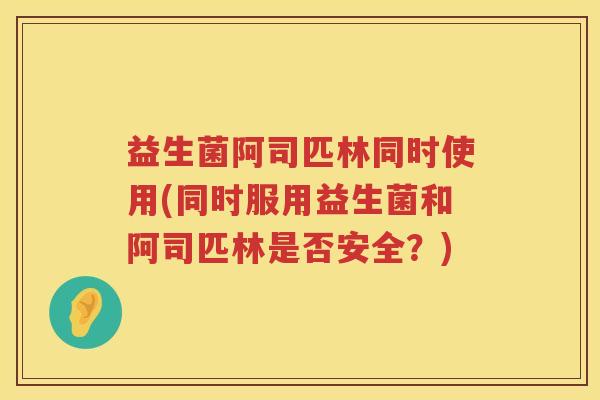 益生菌阿司匹林同时使用(同时服用益生菌和阿司匹林是否安全？)